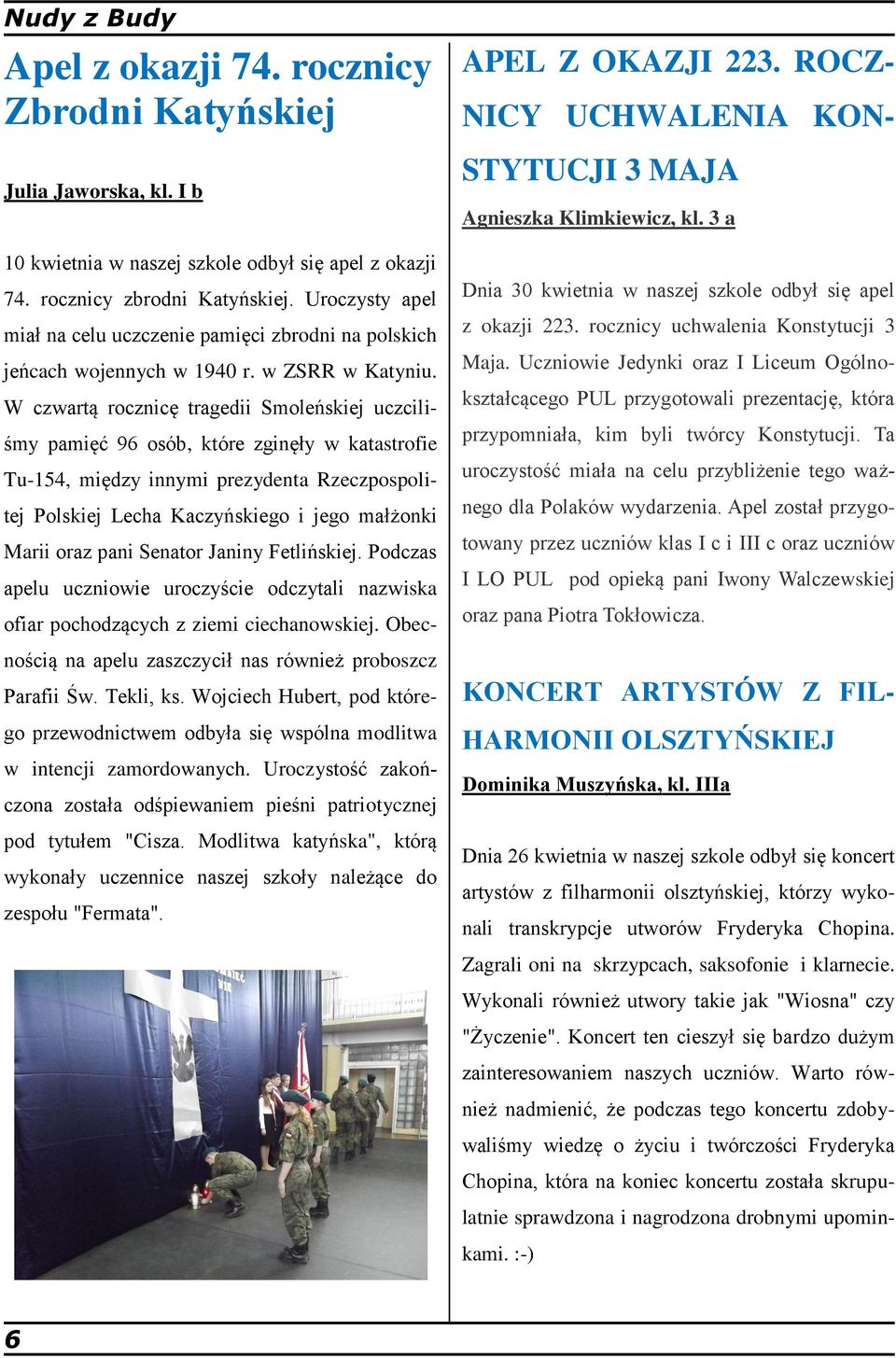 Nudy z Budy

Apel z okazji 74. rocznicy Zbrodni Katyńskiej

Julia Jaworska, kl. I b

10 kwietnia w naszej szkole odbył się apel z okazji 74. rocznicy zbrodni Katyńskiej. Uroczysty apel miał na celu uczczenie pamięci zbrodni na polskich jeńcach wojennych w 1940 r. w ZSRR w Katyniu. W czwartą rocznicę tragedii Smoleńskiej uczciliśmy pamięć 96 osób, które zginęły w katastrofie Tu-154, między innymi prezydenta Rzeczpospolitej Polskiej Lecha Kaczyńskiego i jego małżonki Marii oraz pani Senator Janiny Fetlińskiej. Podczas apelu uczniowie uroczyście odczytali nazwiska ofiar pochodzących z ziemi ciechanowskiej. Obecnością na apelu zaszczycił nas również proboszcz Parafii Św. Tekli, ks. Wojciech Hubert, pod którego przewodnictwem odbyła się wspólna modlitwa w intencji zamordowanych. Uroczystość zakończona została odśpiewaniem pieśni patriotycznej pod tytułem "Cisza. Modlitwa katyńska", którą wykonały uczennice naszej szkoły należące do zespołu "Fermata".

APEL Z OKAZJI 223. ROCZNICY UCHWALENIA KONSTYTUCJI 3 MAJA

Agnieszka Klimkiewicz, kl. 3 a

Dnia 30 kwietnia w naszej szkole odbył się apel z okazji 223. rocznicy uchwalenia Konstytucji 3 Maja. Uczniowie Jedynki oraz I Liceum Ogólnokształcącego PUL przygotowali prezentację, która przypomniała, kim byli twórcy Konstytucji. Ta uroczystość miała na celu przybliżenie tego ważnego dla Polaków wydarzenia. Apel został przygotowany przez uczniów klas I c i III c oraz uczniów I LO PUL pod opieką pani Iwony Walczewskiej oraz pana Piotra Tokłowicza.

KONCERT ARTYSTÓW Z FILHARMONII OLSZTYŃSKIEJ

Dominika Muszyńska, kl. IIIa

Dnia 26 kwietnia w naszej szkole odbył się koncert artystów z filharmonii olsztyńskiej, którzy wykonali transkrypcje utworów Fryderyka Chopina. Zagrali oni na skrzypcach, saksofonie i klarnecie. Wykonali również utwory takie jak "Wiosna" czy "Życzenie". Koncert ten cieszył się bardzo dużym zainteresowaniem naszych uczniów. Warto również nadmienić, że podczas tego koncertu zdobywaliśmy wiedzę o życiu i twórczości Fryderyka Chopina, która na koniec koncertu została skrupulatnie sprawdzona i nagrodzona drobnymi upominkami. :-)

6